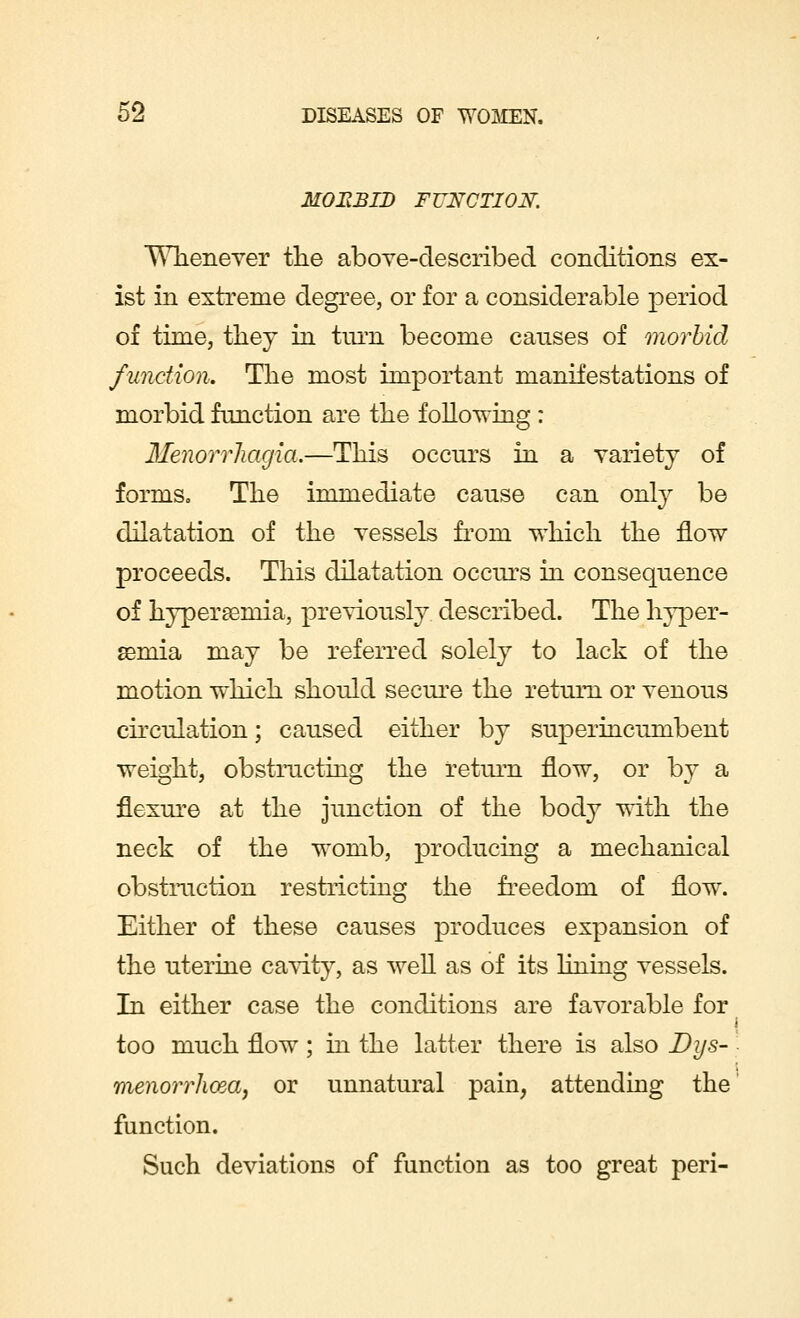 52 DISEASES OF WOMEN.

MORBID FUNCTION.

Whenever the above-described conditions exist in extreme degree, or for a considerable period of time, they in turn become causes of morbid function. The most important manifestations of morbid function are the following:

Menorrhagia.—This occurs in a variety of forms. The immediate cause can only be dilatation of the vessels from which the flow proceeds. This dilatation occurs in consequence of hyperæmia, previously described. The hyperæmia may be referred solely to lack of the motion which should secure the return or venous circulation; caused either by superincumbent weight, obstructing the return flow, or by a flexure at the junction of the body with the neck of the womb, producing a mechanical obstruction restricting the freedom of flow. Either of these causes produces expansion of the uterine cavity, as well as of its lining vessels. In either case the conditions are favorable for too much flow; in the latter there is also Dysmenorrhœa, or unnatural pain, attending the function.

Such deviations of function as too great peri-